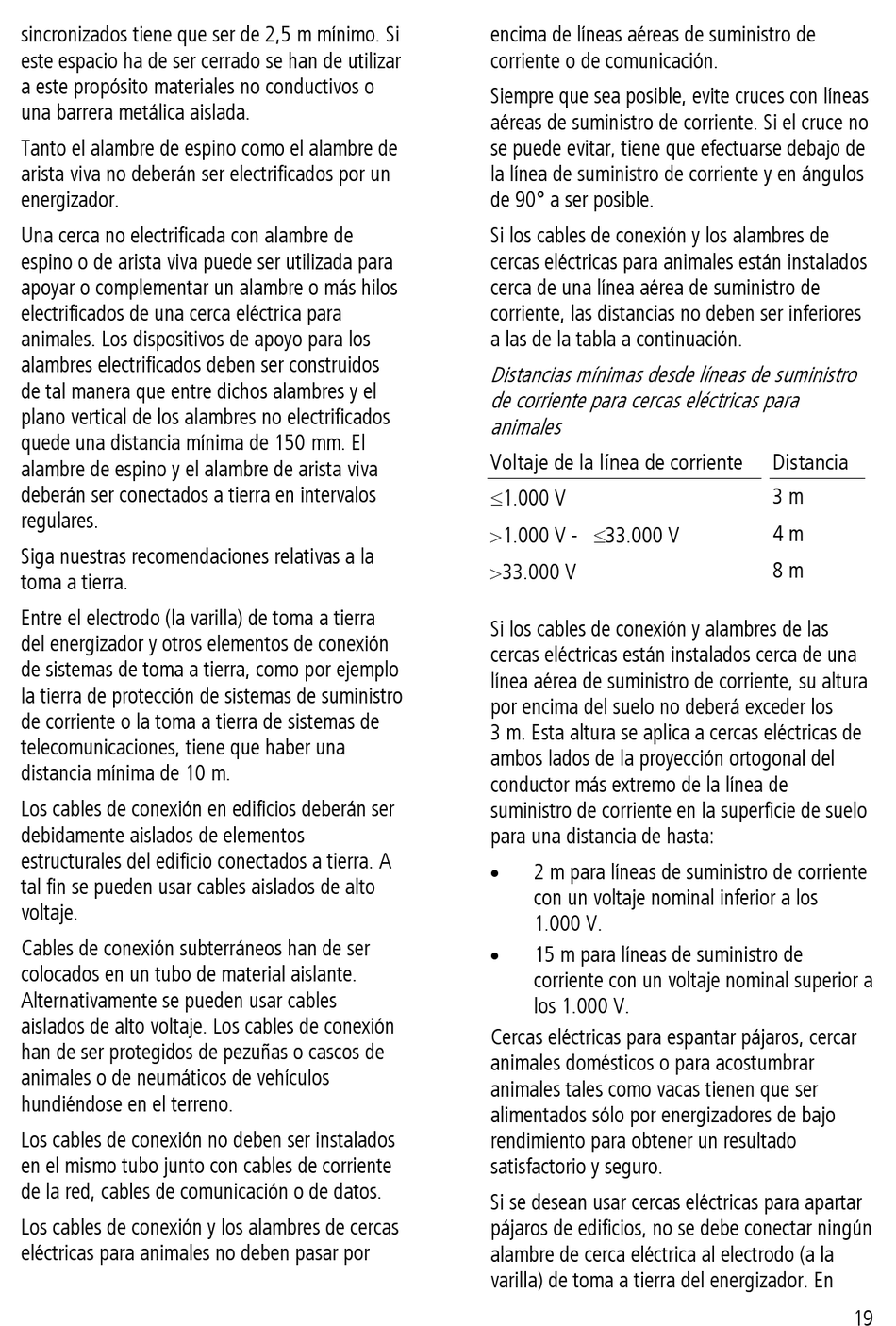 sincronizados tiene que ser de 2,5 m mínimo. Si este espacio ha de ser cerrado se han de utilizar a este propósito materiales no conductivos o una barrera metálica aislada.

Tanto el alambre de espino como el alambre de arista viva no deberán ser electrificados por un energizador.

Una cerca no electrificada con alambre de espino o de arista viva puede ser utilizada para apoyar o complementar un alambre o más hilos electrificados de una cerca eléctrica para animales. Los dispositivos de apoyo para los alambres electrificados deben ser construidos de tal manera que entre dichos alambres y el plano vertical de los alambres no electrificados quede una distancia mínima de 150 mm. El alambre de espino y el alambre de arista viva deberán ser conectados a tierra en intervalos regulares.

Siga nuestras recomendaciones relativas a la toma a tierra.

Entre el electrodo (la varilla) de toma a tierra del energizador y otros elementos de conexión de sistemas de toma a tierra, como por ejemplo la tierra de protección de sistemas de suministro de corriente o la toma a tierra de sistemas de telecomunicaciones, tiene que haber una distancia mínima de 10 m.

Los cables de conexión en edificios deberán ser debidamente aislados de elementos estructurales del edificio conectados a tierra. A tal fin se pueden usar cables aislados de alto voltaje.

Cables de conexión subterráneos han de ser colocados en un tubo de material aislante. Alternativamente se pueden usar cables aislados de alto voltaje. Los cables de conexión han de ser protegidos de pezuñas o cascos de animales o de neumáticos de vehículos hundiéndose en el terreno.

Los cables de conexión no deben ser instalados en el mismo tubo junto con cables de corriente de la red, cables de comunicación o de datos.

Los cables de conexión y los alambres de cercas eléctricas para animales no deben pasar por encima de líneas aéreas de suministro de corriente o de comunicación.

Siempre que sea posible, evite cruces con líneas aéreas de suministro de corriente. Si el cruce no se puede evitar, tiene que efectuarse debajo de la línea de suministro de corriente y en ángulos de 90° a ser posible.

Si los cables de conexión y los alambres de cercas eléctricas para animales están instalados cerca de una línea aérea de suministro de corriente, las distancias no deben ser inferiores a las de la tabla a continuación.

Distancias mínimas desde líneas de suministro de corriente para cercas eléctricas para animales

| Voltaje de la línea de corriente | Distancia |
|---|---|
| $\leq$1.000 V | 3 m |
| $>$1.000 V - $\leq$33.000 V | 4 m |
| $>$33.000 V | 8 m |

Si los cables de conexión y alambres de las cercas eléctricas están instalados cerca de una línea aérea de suministro de corriente, su altura por encima del suelo no deberá exceder los 3 m. Esta altura se aplica a cercas eléctricas de ambos lados de la proyección ortogonal del conductor más extremo de la línea de suministro de corriente en la superficie de suelo para una distancia de hasta:

• 2 m para líneas de suministro de corriente con un voltaje nominal inferior a los 1.000 V.
• 15 m para líneas de suministro de corriente con un voltaje nominal superior a los 1.000 V.

Cercas eléctricas para espantar pájaros, cercar animales domésticos o para acostumbrar animales tales como vacas tienen que ser alimentados sólo por energizadores de bajo rendimiento para obtener un resultado satisfactorio y seguro.

Si se desean usar cercas eléctricas para apartar pájaros de edificios, no se debe conectar ningún alambre de cerca eléctrica al electrodo (a la varilla) de toma a tierra del energizador. En

19